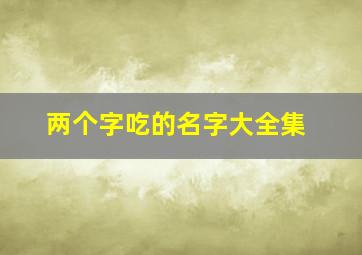 两个字吃的名字大全集